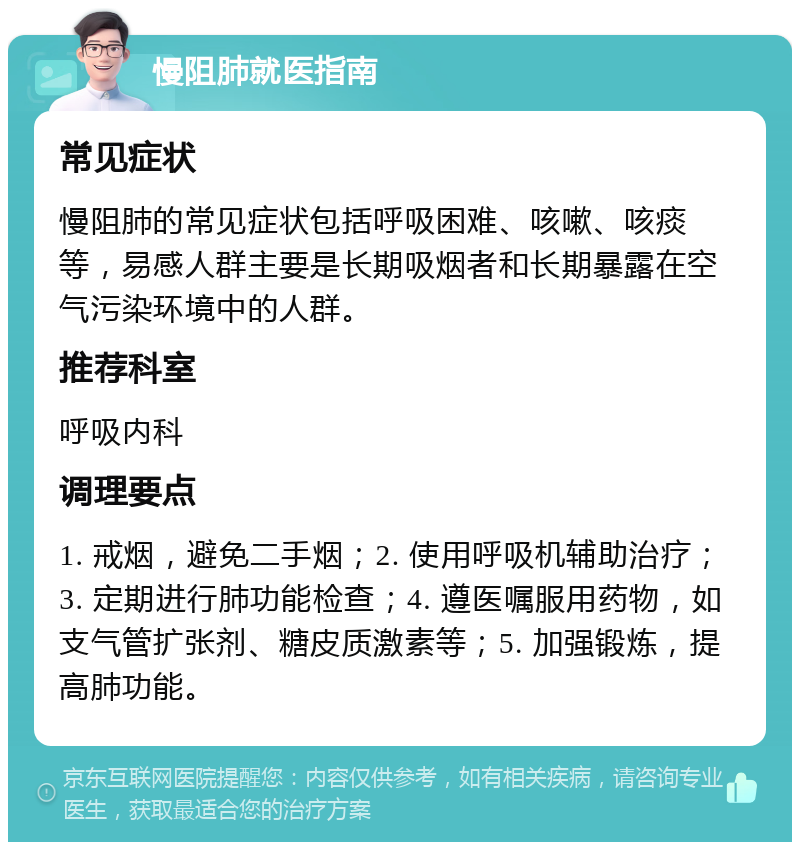 慢阻肺就医指南

常见症状

慢阻肺的常见症状包括呼吸困难、咳嗽、咳痰等，易感人群主要是长期吸烟者和长期暴露在空气污染环境中的人群。

推荐科室

呼吸内科

调理要点

1. 戒烟，避免二手烟；2. 使用呼吸机辅助治疗；3. 定期进行肺功能检查；4. 遵医嘱服用药物，如支气管扩张剂、糖皮质激素等；5. 加强锻炼，提高肺功能。

京东互联网医院提醒您：内容仅供参考，如有相关疾病，请咨询专业医生，获取最适合您的治疗方案